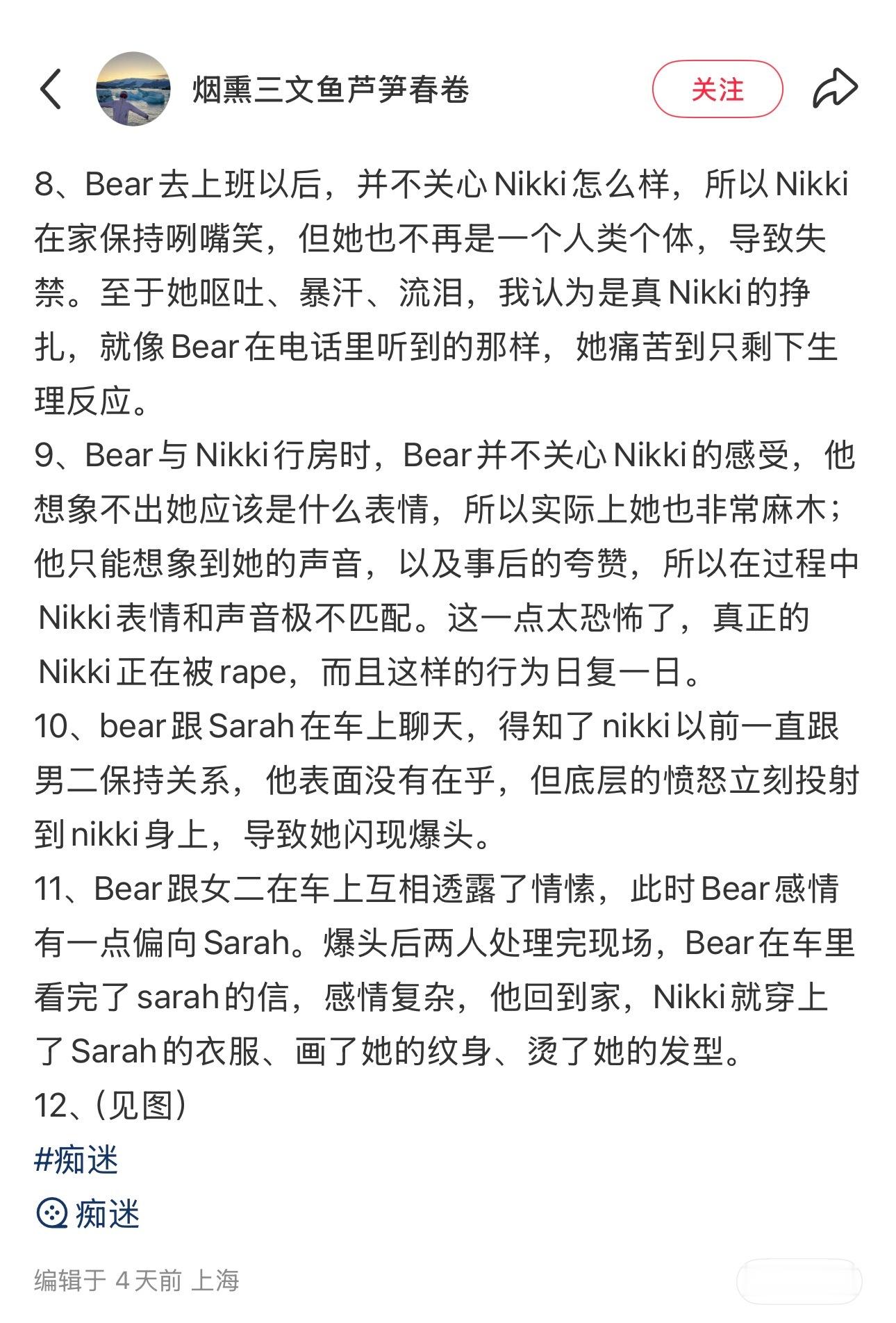 烟熏三文鱼芦笋春卷

关注

8、Bear去上班以后，并不关心Nikki怎么样，所以Nikki在家保持咧嘴笑，但她也不再是一个人类个体，导致失禁。至于她呕吐、暴汗、流泪，我认为是真Nikki的挣扎，就像Bear在电话里听到的那样，她痛苦到只剩下生理反应。
9、Bear与Nikki行房时，Bear并不关心Nikki的感受，他想象不出她应该是什么表情，所以实际上她也非常麻木；他只能想象到她的声音，以及事后的夸赞，所以在过程中Nikki表情和声音极不匹配。这一点太恐怖了，真正的Nikki正在被rape，而且这样的行为日复一日。
10、bear跟Sarah在车上聊天，得知了nikki以前一直跟男二保持关系，他表面没有在乎，但底层的愤怒立刻投射到nikki身上，导致她闪现爆头。
11、Bear跟女二在车上互相透露了情愫，此时Bear感情有一点偏向Sarah。爆头后两人处理完现场，Bear在车里看完了sarah的信，感情复杂，他回到家，Nikki就穿上了Sarah的衣服、画了她的纹身、烫了她的发型。
12、(见图)
#痴迷
痴迷

编辑于 4天前 上海